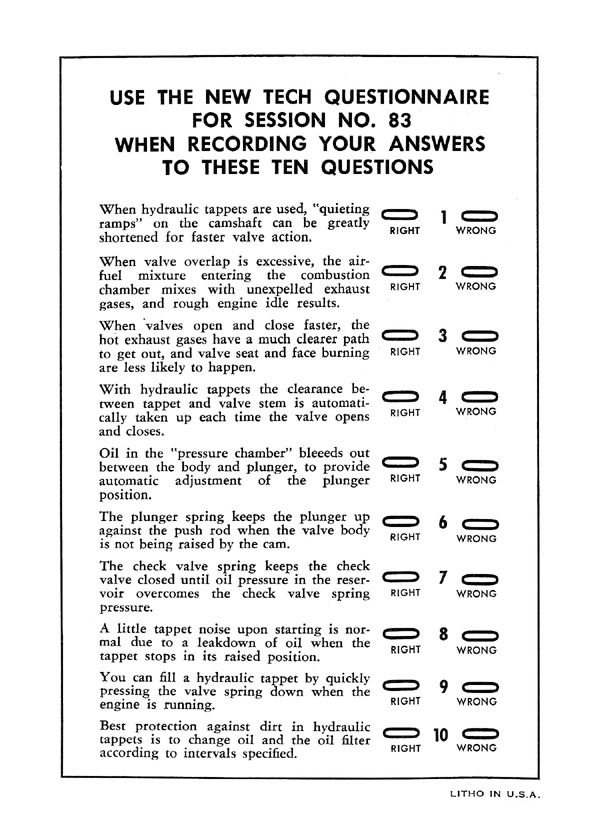 USE THE NEW TECH QUESTIONNAIRE FOR SESSION NO. 83 WHEN RECORDING YOUR ANSWERS TO THESE TEN QUESTIONS

When hydraulic tappets are used, "quieting ramps" on the camshaft can be greatly shortened for faster valve action.

RIGHT 1 WRONG

When valve overlap is excessive, the air-fuel mixture entering the combustion chamber mixes with unexpelled exhaust gases, and rough engine idle results.

RIGHT 2 WRONG

When valves open and close faster, the hot exhaust gases have a much clearer path to get out, and valve seat and face burning are less likely to happen.

RIGHT 3 WRONG

With hydraulic tappets the clearance between tappet and valve stem is automatically taken up each time the valve opens and closes.

RIGHT 4 WRONG

Oil in the "pressure chamber" bleeeds out between the body and plunger, to provide automatic adjustment of the plunger position.

RIGHT 5 WRONG

The plunger spring keeps the plunger up against the push rod when the valve body is not being raised by the cam.

RIGHT 6 WRONG

The check valve spring keeps the check valve closed until oil pressure in the reservoir overcomes the check valve spring pressure.

RIGHT 7 WRONG

A little tappet noise upon starting is normal due to a leakdown of oil when the tappet stops in its raised position.

RIGHT 8 WRONG

You can fill a hydraulic tappet by quickly pressing the valve spring down when the engine is running.

RIGHT 9 WRONG

Best protection against dirt in hydraulic tappets is to change oil and the oil filter according to intervals specified.

RIGHT 10 WRONG

LITHO IN U.S.A.